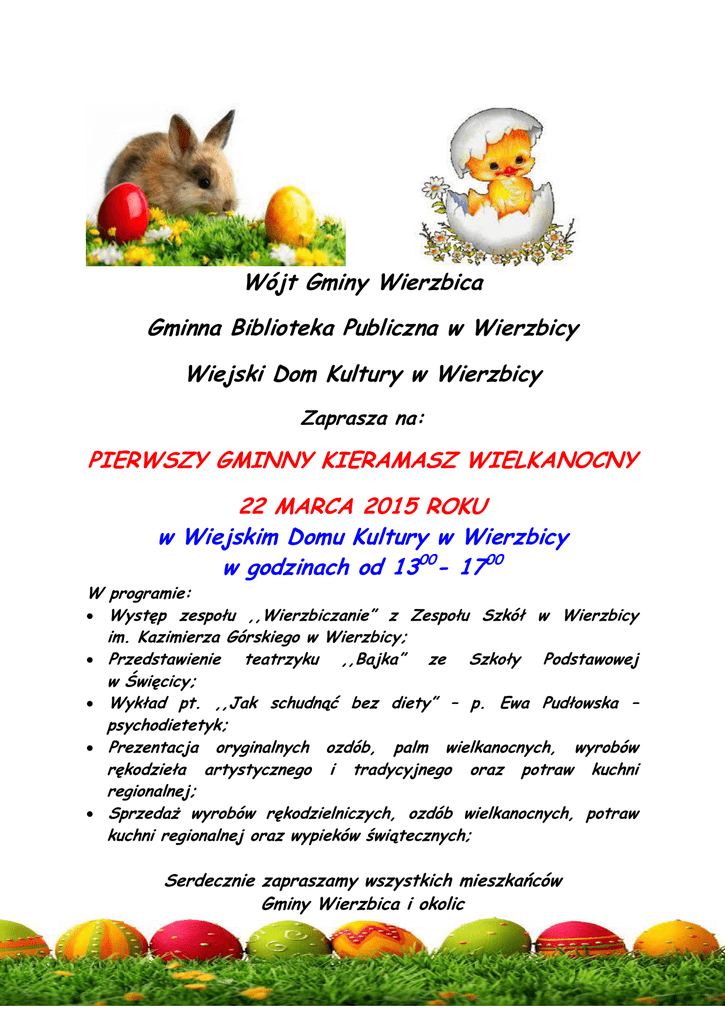 Wójt Gminy Wierzbica

Gminna Biblioteka Publiczna w Wierzbicy

Wiejski Dom Kultury w Wierzbicy

Zaprasza na:

PIERWSZY GMINNY KIERAMASZ WIELKANOCNY

22 MARCA 2015 ROKU
w Wiejskim Domu Kultury w Wierzbicy
w godzinach od $13^{00}$ - $17^{00}$

W programie:

• Występ zespołu ,,Wierzbiczanie" z Zespołu Szkół w Wierzbicy im. Kazimierza Górskiego w Wierzbicy;
• Przedstawienie teatrzyku ,,Bajka" ze Szkoły Podstawowej w Święcicy;
• Wykład pt. ,,Jak schudnąć bez diety" – p. Ewa Pudłowska – psychodietetyk;
• Prezentacja oryginalnych ozdób, palm wielkanocnych, wyrobów rękodzieła artystycznego i tradycyjnego oraz potraw kuchni regionalnej;
• Sprzedaż wyrobów rękodzielniczych, ozdób wielkanocnych, potraw kuchni regionalnej oraz wypieków świątecznych;

Serdecznie zapraszamy wszystkich mieszkańców
Gminy Wierzbica i okolic